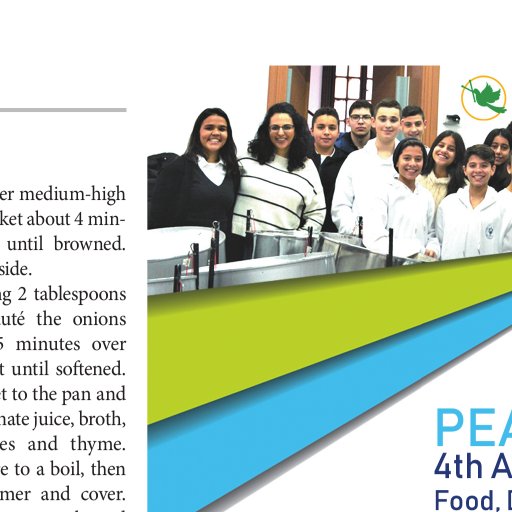 er medium-high
ket about 4 min-
until browned.
side.
g 2 tablespoons
uté the onions
5 minutes over
t until softened.
t to the pan and
nate juice, broth,
es and thyme.
e to a boil, then
mer and cover.

PEA
4th A
Food, D